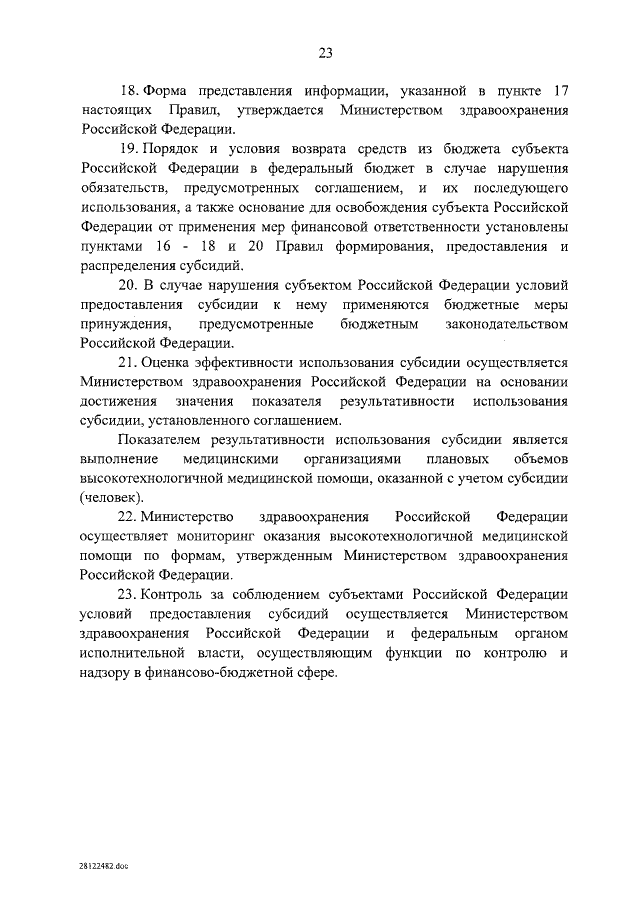 23

18. Форма представления информации, указанной в пункте 17 настоящих Правил, утверждается Министерством здравоохранения Российской Федерации.

19. Порядок и условия возврата средств из бюджета субъекта Российской Федерации в федеральный бюджет в случае нарушения обязательств, предусмотренных соглашением, и их последующего использования, а также основание для освобождения субъекта Российской Федерации от применения мер финансовой ответственности установлены пунктами 16 - 18 и 20 Правил формирования, предоставления и распределения субсидий.

20. В случае нарушения субъектом Российской Федерации условий предоставления субсидии к нему применяются бюджетные меры принуждения, предусмотренные бюджетным законодательством Российской Федерации.

21. Оценка эффективности использования субсидии осуществляется Министерством здравоохранения Российской Федерации на основании достижения значения показателя результативности использования субсидии, установленного соглашением.

Показателем результативности использования субсидии является выполнение медицинскими организациями плановых объемов высокотехнологичной медицинской помощи, оказанной с учетом субсидии (человек).

22. Министерство здравоохранения Российской Федерации осуществляет мониторинг оказания высокотехнологичной медицинской помощи по формам, утвержденным Министерством здравоохранения Российской Федерации.

23. Контроль за соблюдением субъектами Российской Федерации условий предоставления субсидий осуществляется Министерством здравоохранения Российской Федерации и федеральным органом исполнительной власти, осуществляющим функции по контролю и надзору в финансово-бюджетной сфере.

28122482.doc